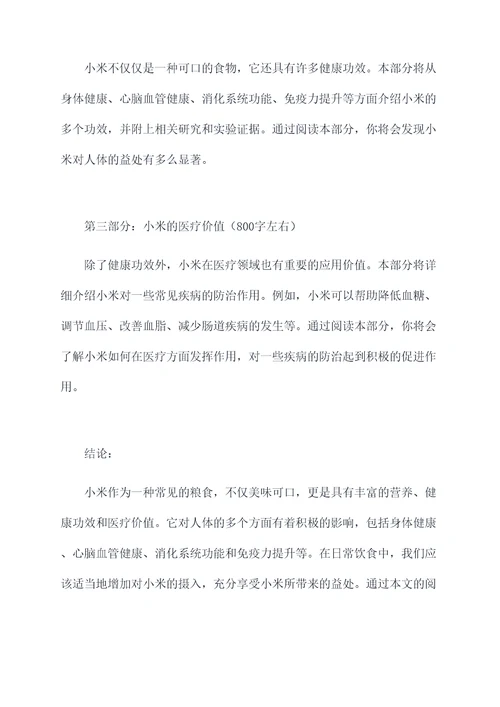 小米不仅仅是一种可口的食物，它还具有许多健康功效。本部分将从身体健康、心脑血管健康、消化系统功能、免疫力提升等方面介绍小米的多个功效，并附上相关研究和实验证据。通过阅读本部分，你将会发现小米对人体的益处有多么显著。

第三部分：小米的医疗价值（800字左右）

除了健康功效外，小米在医疗领域也有重要的应用价值。本部分将详细介绍小米对一些常见疾病的防治作用。例如，小米可以帮助降低血糖、调节血压、改善血脂、减少肠道疾病的发生等。通过阅读本部分，你将会了解小米如何在医疗方面发挥作用，对一些疾病的防治起到积极的促进作用。

结论：

小米作为一种常见的粮食，不仅美味可口，更是具有丰富的营养、健康功效和医疗价值。它对人体的多个方面有着积极的影响，包括身体健康、心脑血管健康、消化系统功能和免疫力提升等。在日常饮食中，我们应该适当地增加对小米的摄入，充分享受小米所带来的益处。通过本文的阅